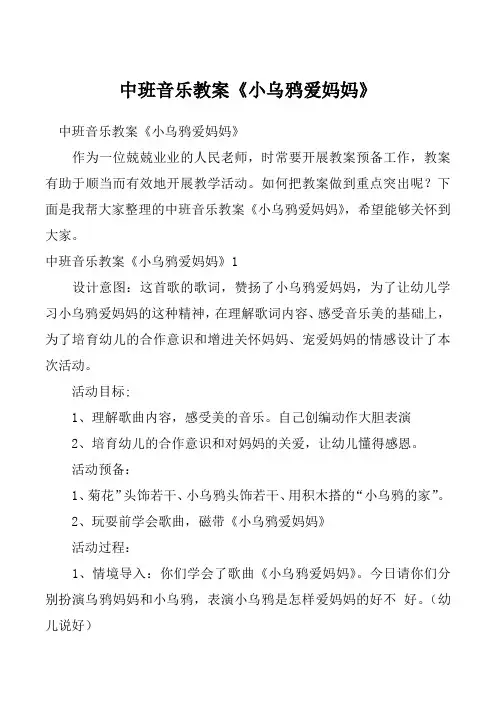 中班音乐教案《小乌鸦爱妈妈》

中班音乐教案《小乌鸦爱妈妈》

作为一位兢兢业业的人民老师，时常要开展教案预备工作，教案有助于顺当而有效地开展教学活动。如何把教案做到重点突出呢？下面是我帮大家整理的中班音乐教案《小乌鸦爱妈妈》，希望能够关怀到大家。

中班音乐教案《小乌鸦爱妈妈》1

设计意图：这首歌的歌词，赞扬了小乌鸦爱妈妈，为了让幼儿学习小乌鸦爱妈妈的这种精神，在理解歌词内容、感受音乐美的基础上，为了培育幼儿的合作意识和增进关怀妈妈、宠爱妈妈的情感设计了本次活动。

活动目标：

1、理解歌曲内容，感受美的音乐。自己创编动作大胆表演

2、培育幼儿的合作意识和对妈妈的关爱，让幼儿懂得感恩。

活动预备：

1、菊花”头饰若干、小乌鸦头饰若干、用积木搭的“小乌鸦的家”。

2、玩耍前学会歌曲，磁带《小乌鸦爱妈妈》

活动过程：

1、情境导入：你们学会了歌曲《小乌鸦爱妈妈》。今日请你们分别扮演乌鸦妈妈和小乌鸦，表演小乌鸦是怎样爱妈妈的好不 好。（幼儿说好）